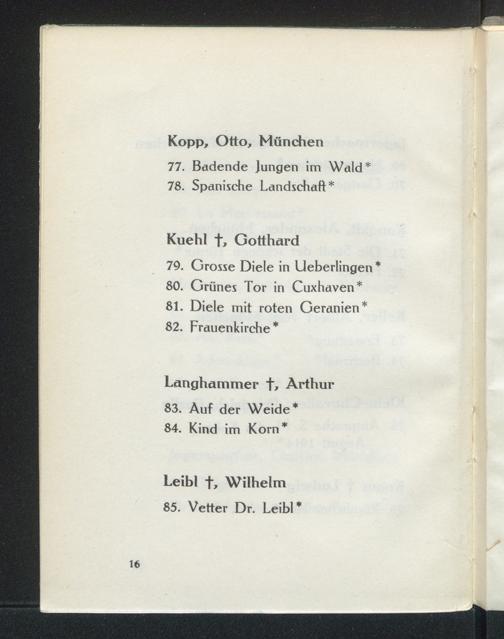 Kopp, Otto, München

77. Badende Jungen im Wald*
78. Spanische Landschaft*

Kuehl †, Gotthard

79. Grosse Diele in Ueberlingen*
80. Grünes Tor in Cuxhaven*
81. Diele mit roten Geranien*
82. Frauenkirche*

Langhammer †, Arthur

83. Auf der Weide*
84. Kind im Korn*

Leibl †, Wilhelm

85. Vetter Dr. Leibl*

16